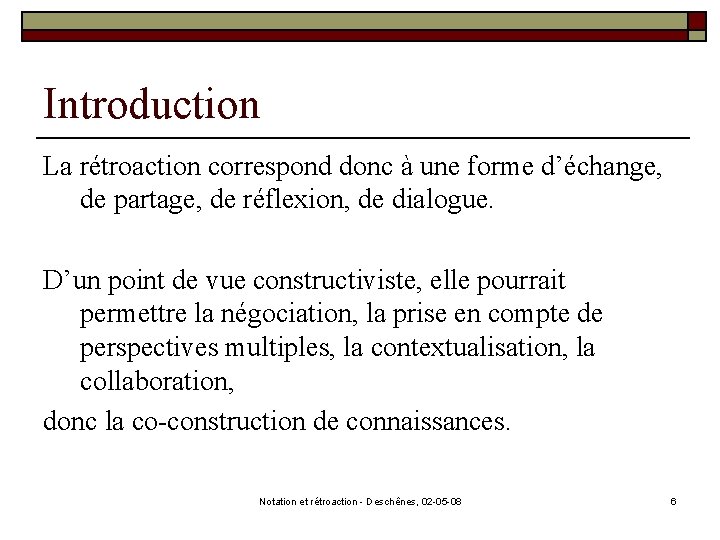 Introduction

La rétroaction correspond donc à une forme d’échange, de partage, de réflexion, de dialogue.

D’un point de vue constructiviste, elle pourrait permettre la négociation, la prise en compte de perspectives multiples, la contextualisation, la collaboration,

donc la co-construction de connaissances.

Notation et rétroaction - Deschênes, 02-05-08

6